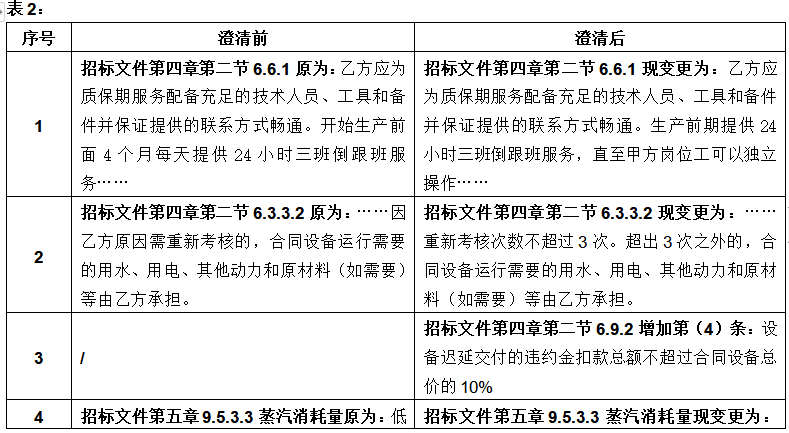 表 2：

| 序号 | 澄清前 | 澄清后 |
|---|---|---|
| 1 | 招标文件第四章第二节 6.6.1 原为：乙方应为质保期服务配备充足的技术人员、工具和备件并保证提供的联系方式畅通。开始生产前面 4 个月每天提供 24 小时三班倒跟班服务…… | 招标文件第四章第二节 6.6.1 现变更为：乙方应为质保期服务配备充足的技术人员、工具和备件并保证提供的联系方式畅通。生产前期提供 24 小时三班倒跟班服务，直至甲方岗位工可以独立操作…… |
| 2 | 招标文件第四章第二节 6.3.3.2 原为：……因乙方原因需重新考核的，合同设备运行需要的用水、用电、其他动力和原材料（如需要）等由乙方承担。 | 招标文件第四章第二节 6.3.3.2 现变更为：……重新考核次数不超过 3 次。超出 3 次之外的，合同设备运行需要的用水、用电、其他动力和原材料（如需要）等由乙方承担。 |
| 3 | / | 招标文件第四章第二节 6.9.2 增加第（4）条：设备迟延交付的违约金扣款总额不超过合同设备总价的 10% |
| 4 | 招标文件第五章 9.5.3.3 蒸汽消耗量原为：低 | 招标文件第五章 9.5.3.3 蒸汽消耗量现变更为： |